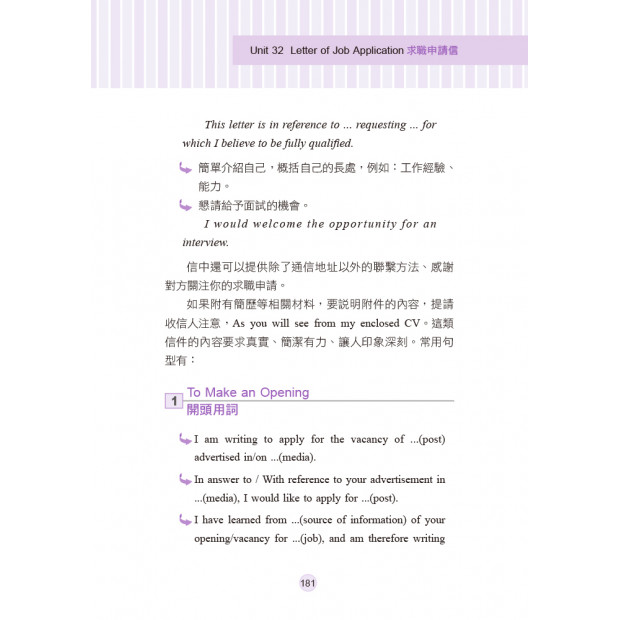 Unit 32 Letter of Job Application 求職申請信

This letter is in reference to ... requesting ... for which I believe to be fully qualified.

簡單介紹自己，概括自己的長處，例如：工作經驗、能力。

懇請給予面試的機會。

I would welcome the opportunity for an interview.

信中還可以提供除了通信地址以外的聯繫方法、感謝對方關注你的求職申請。

如果附有簡歷等相關材料，要說明附件的內容，提請收信人注意，As you will see from my enclosed CV。這類信件的內容要求真實、簡潔有力、讓人印象深刻。常用句型有：

1 To Make an Opening
開頭用詞

I am writing to apply for the vacancy of ...(post) advertised in/on ...(media).

In answer to / With reference to your advertisement in ...(media), I would like to apply for ...(post).

I have learned from ...(source of information) of your opening/vacancy for ...(job), and am therefore writing

181